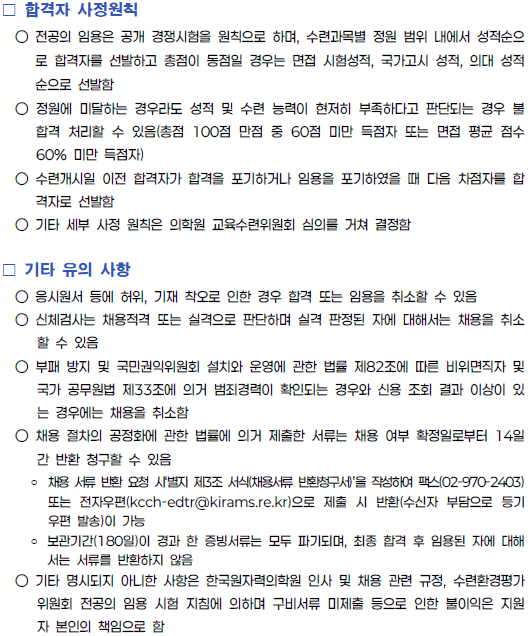 □ 합격자 사정원칙

○ 전공의 임용은 공개 경쟁시험을 원칙으로 하며, 수련과목별 정원 범위 내에서 성적순으로 합격자를 선발하고 총점이 동점일 경우는 면접 시험성적, 국가고시 성적, 의대 성적 순으로 선발함

○ 정원에 미달하는 경우라도 성적 및 수련 능력이 현저히 부족하다고 판단되는 경우 불합격 처리할 수 있음(총점 100점 만점 중 60점 미만 득점자 또는 면접 평균 점수 60% 미만 득점자)

○ 수련개시일 이전 합격자가 합격을 포기하거나 임용을 포기하였을 때 다음 차점자를 합격자로 선발함

○ 기타 세부 사정 원칙은 의학원 교육수련위원회 심의를 거쳐 결정함

□ 기타 유의 사항

○ 응시원서 등에 허위, 기재 착오로 인한 경우 합격 또는 임용을 취소할 수 있음

○ 신체검사는 채용적격 또는 실격으로 판단하며 실격 판정된 자에 대해서는 채용을 취소할 수 있음

○ 부패 방지 및 국민권익위원회 설치와 운영에 관한 법률 제82조에 따른 비위면직자 및 국가 공무원법 제33조에 의거 범죄경력이 확인되는 경우와 신용 조회 결과 이상이 있는 경우에는 채용을 취소함

○ 채용 절차의 공정화에 관한 법률에 의거 제출한 서류는 채용 여부 확정일로부터 14일간 반환 청구할 수 있음

◦ 채용 서류 반환 요청 시'별지 제3조 서식(채용서류 반환청구서)'을 작성하여 팩스(02-970-2403) 또는 전자우편(kcch-edtr@kirams.re.kr)으로 제출 시 반환(수신자 부담으로 등기우편 발송)이 가능

◦ 보관기간(180일)이 경과 한 증빙서류는 모두 파기되며, 최종 합격 후 임용된 자에 대해서는 서류를 반환하지 않음

○ 기타 명시되지 아니한 사항은 한국원자력의학원 인사 및 채용 관련 규정, 수련환경평가위원회 전공의 임용 시험 지침에 의하며 구비서류 미제출 등으로 인한 불이익은 지원자 본인의 책임으로 함